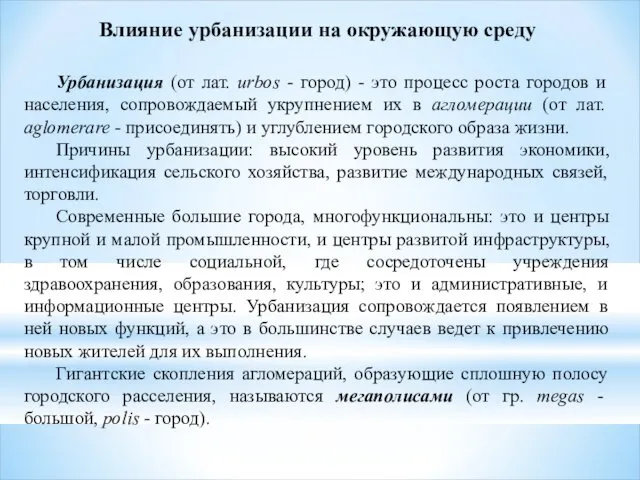 Влияние урбанизации на окружающую среду

Урбанизация (от лат. urbos - город) - это процесс роста городов и населения, сопровождаемый укрупнением их в агломерации (от лат. aglomerare - присоединять) и углублением городского образа жизни.

Причины урбанизации: высокий уровень развития экономики, интенсификация сельского хозяйства, развитие международных связей, торговли.

Современные большие города, многофункциональны: это и центры крупной и малой промышленности, и центры развитой инфраструктуры, в том числе социальной, где сосредоточены учреждения здравоохранения, образования, культуры; это и административные, и информационные центры. Урбанизация сопровождается появлением в ней новых функций, а это в большинстве случаев ведет к привлечению новых жителей для их выполнения.

Гигантские скопления агломераций, образующие сплошную полосу городского расселения, называются мегаполисами (от гр. megas - большой, polis - город).